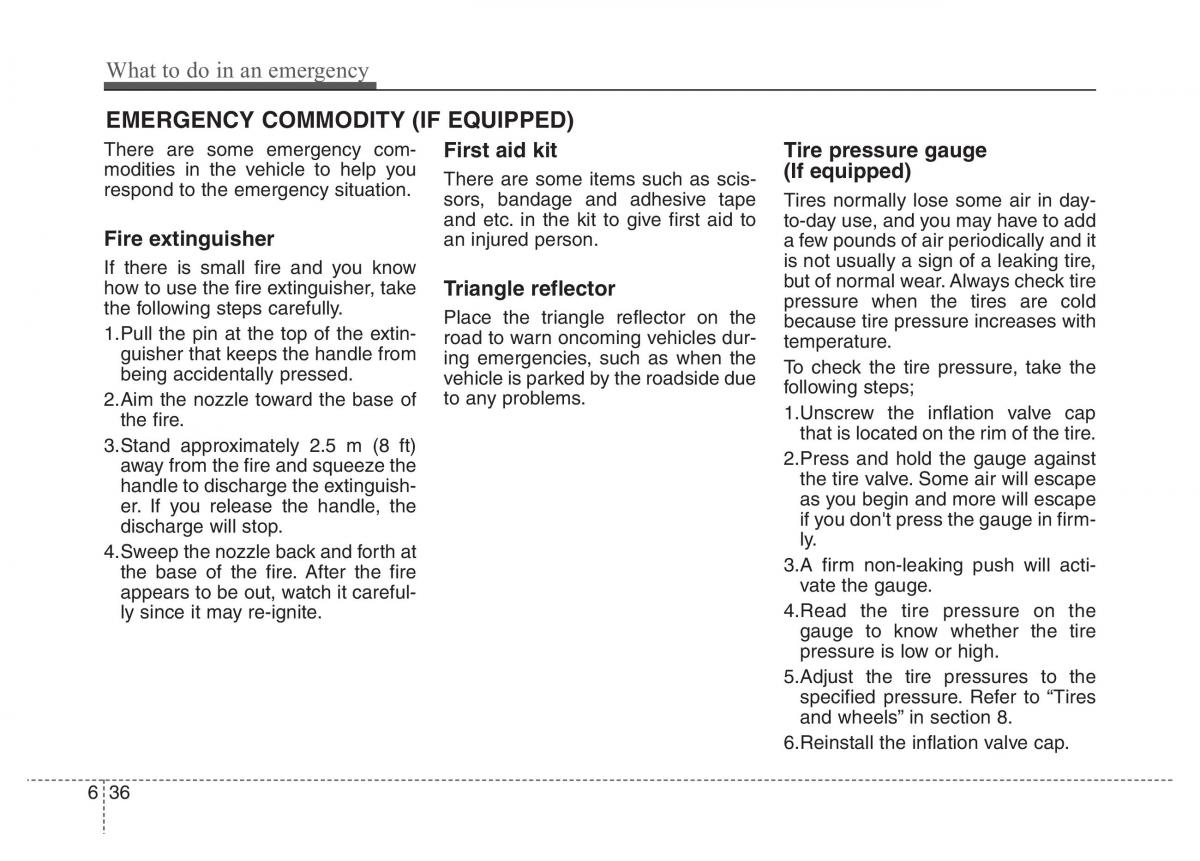 What to do in an emergency

EMERGENCY COMMODITY (IF EQUIPPED)

There are some emergency commodities in the vehicle to help you respond to the emergency situation.

Fire extinguisher

If there is small fire and you know how to use the fire extinguisher, take the following steps carefully.

1.Pull the pin at the top of the extinguisher that keeps the handle from being accidentally pressed.

2.Aim the nozzle toward the base of the fire.

3.Stand approximately 2.5 m (8 ft) away from the fire and squeeze the handle to discharge the extinguisher. If you release the handle, the discharge will stop.

4.Sweep the nozzle back and forth at the base of the fire. After the fire appears to be out, watch it carefully since it may re-ignite.

First aid kit

There are some items such as scissors, bandage and adhesive tape and etc. in the kit to give first aid to an injured person.

Triangle reflector

Place the triangle reflector on the road to warn oncoming vehicles during emergencies, such as when the vehicle is parked by the roadside due to any problems.

Tire pressure gauge (If equipped)

Tires normally lose some air in day-to-day use, and you may have to add a few pounds of air periodically and it is not usually a sign of a leaking tire, but of normal wear. Always check tire pressure when the tires are cold because tire pressure increases with temperature.

To check the tire pressure, take the following steps;

1.Unscrew the inflation valve cap that is located on the rim of the tire.

2.Press and hold the gauge against the tire valve. Some air will escape as you begin and more will escape if you don't press the gauge in firmly.

3.A firm non-leaking push will activate the gauge.

4.Read the tire pressure on the gauge to know whether the tire pressure is low or high.

5.Adjust the tire pressures to the specified pressure. Refer to “Tires and wheels” in section 8.

6.Reinstall the inflation valve cap.

6 36